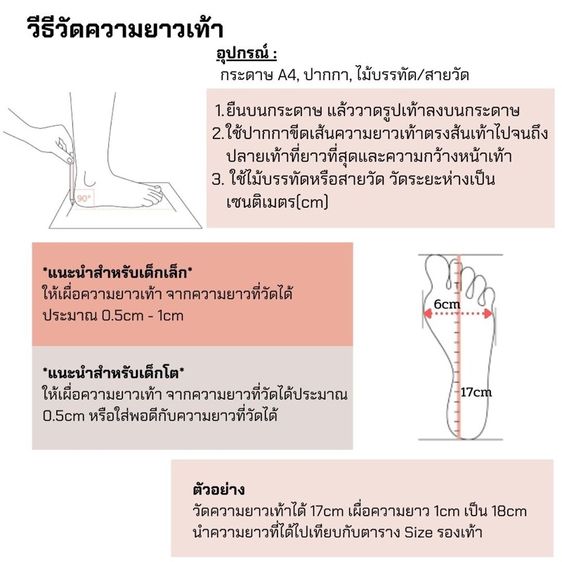 วีธีวัดความยาวเท้า

อุปกรณ์ :

กระดาษ A4, ปากกา, ไม้บรรทัด/สายวัด

1.ยืนบนกระดาษ แล้ววาดรูปเท้าลงบนกระดาษ
2.ใช้ปากกาขีดเส้นความยาวเท้าตรงส้นเท้าไปจนถึงปลายเท้าที่ยาวที่สุดและความกว้างหน้าเท้า
3. ใช้ไม้บรรทัดหรือสายวัด วัดระยะห่างเป็นเซนติเมตร(cm)

90°

*แนะนำสำหรับเด็กเล็ก*
ให้เผื่อความยาวเท้า จากความยาวที่วัดได้ประมาณ 0.5cm - 1cm

*แนะนำสำหรับเด็กโต*
ให้เผื่อความยาวเท้า จากความยาวที่วัดได้ประมาณ 0.5cm หรือใส่พอดีกับความยาวที่วัดได้

6cm

17cm

ตัวอย่าง
วัดความยาวเท้าได้ 17cm เผื่อความยาว 1cm เป็น 18cm
นำความยาวที่ได้ไปเทียบกับตาราง Size รองเท้า